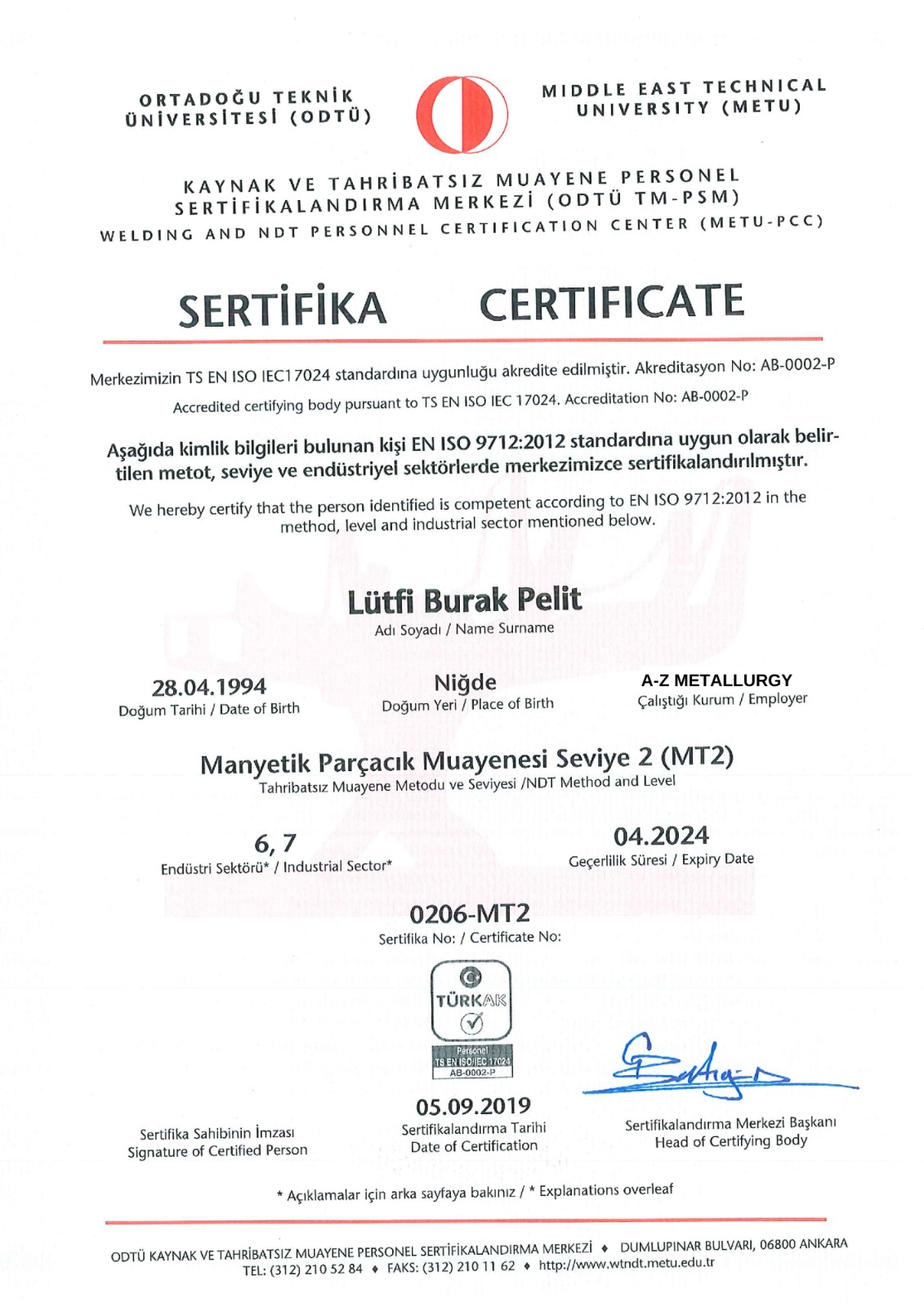 ORTADOĞU TEKNİK ÜNİVERSİTESİ (ODTÜ)

MIDDLE EAST TECHNICAL UNIVERSITY (METU)

KAYNAK VE TAHRİBATSIZ MUAYENE PERSONEL SERTİFİKALANDIRMA MERKEZİ (ODTÜ TM-PSM)
WELDING AND NDT PERSONNEL CERTIFICATION CENTER (METU-PCC)

SERTİFİKA CERTIFICATE

Merkezimizin TS EN ISO IEC17024 standardına uygunluğu akredite edilmiştir. Akreditasyon No: AB-0002-P
Accredited certifying body pursuant to TS EN ISO IEC 17024. Accreditation No: AB-0002-P

Aşağıda kimlik bilgileri bulunan kişi EN ISO 9712:2012 standardına uygun olarak belirtilen metot, seviye ve endüstriyel sektörlerde merkezimizce sertifikalandırılmıştır.

We hereby certify that the person identified is competent according to EN ISO 9712:2012 in the method, level and industrial sector mentioned below.

Lütfi Burak Pelit
Adı Soyadı / Name Surname

28.04.1994
Doğum Tarihi / Date of Birth

Niğde
Doğum Yeri / Place of Birth

A-Z METALLURGY
Çalıştığı Kurum / Employer

Manyetik Parçacık Muayenesi Seviye 2 (MT2)
Tahribatsız Muayene Metodu ve Seviyesi /NDT Method and Level

6, 7
Endüstri Sektörü* / Industrial Sector*

04.2024
Geçerlilik Süresi / Expiry Date

0206-MT2
Sertifika No: / Certificate No:

TÜRKAK
Personel
TS EN ISO/IEC 17024
AB-0002-P

Sertifika Sahibinin İmzası
Signature of Certified Person

05.09.2019
Sertifikalandırma Tarihi
Date of Certification

Sertifikalandırma Merkezi Başkanı
Head of Certifying Body

* Açıklamalar için arka sayfaya bakınız / * Explanations overleaf

ODTÜ KAYNAK VE TAHRİBATSIZ MUAYENE PERSONEL SERTİFİKALANDIRMA MERKEZİ ♦ DUMLUPINAR BULVARI, 06800 ANKARA
TEL: (312) 210 52 84 ♦ FAKS: (312) 210 11 62 ♦ http://www.wtndt.metu.edu.tr